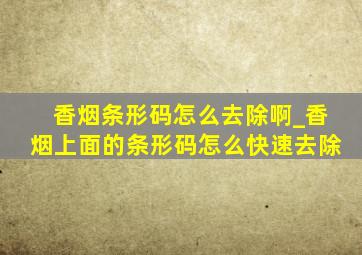 香烟条形码怎么去除啊_香烟上面的条形码怎么快速去除